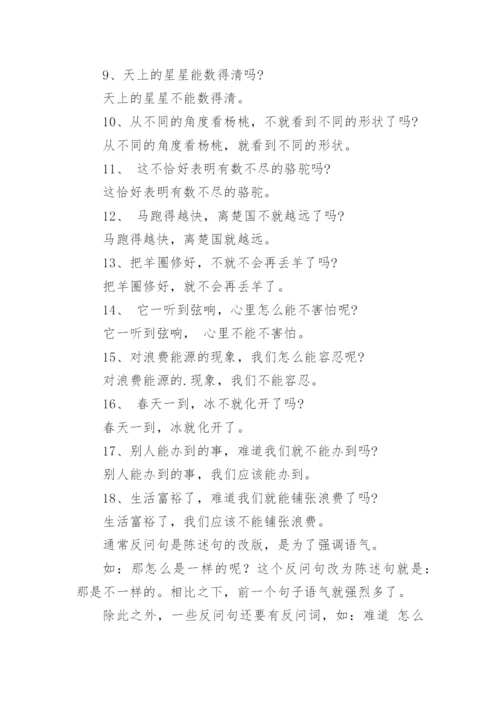 9、天上的星星能数得清吗？

天上的星星不能数得清。

10、从不同的角度看杨桃，不就看到不同的形状了吗？

从不同的角度看杨桃，就看到不同的形状。

11、 这不恰好表明有数不尽的骆驼吗？

这恰好表明有数不尽的骆驼。

12、 马跑得越快，离楚国不就越远了吗？

马跑得越快，离楚国就越远。

13、把羊圈修好，不就不会再丢羊了吗？

把羊圈修好，就不会再丢羊了。

14、 它一听到弦响，心里怎么能不害怕呢？

它一听到弦响， 心里不能不害怕。

15、对浪费能源的现象，我们怎么能容忍呢？

对浪费能源的.现象，我们不能容忍。

16、 春天一到，冰不就化开了吗？

春天一到，冰就化开了。

17、别人能办到的事，难道我们就不能办到吗？

别人能办到的事，我们应该能办到。

18、生活富裕了，难道我们就能铺张浪费了吗？

生活富裕了，我们应该不能铺张浪费。

通常反问句是陈述句的改版，是为了强调语气。

如：那怎么是一样的呢？这个反问句改为陈述句就是：那是不一样的。相比之下，前一个句子语气就强烈多了。

除此之外，一些反问句还要有反问词，如：难道 怎么